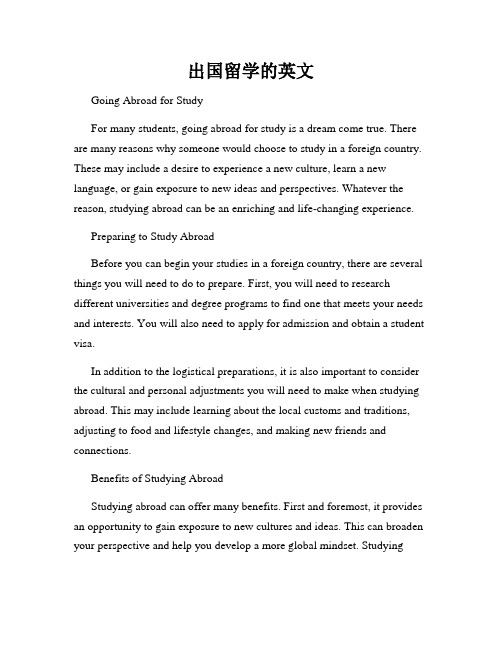 出国留学的英文

Going Abroad for Study

For many students, going abroad for study is a dream come true. There are many reasons why someone would choose to study in a foreign country. These may include a desire to experience a new culture, learn a new language, or gain exposure to new ideas and perspectives. Whatever the reason, studying abroad can be an enriching and life-changing experience.

Preparing to Study Abroad

Before you can begin your studies in a foreign country, there are several things you will need to do to prepare. First, you will need to research different universities and degree programs to find one that meets your needs and interests. You will also need to apply for admission and obtain a student visa.

In addition to the logistical preparations, it is also important to consider the cultural and personal adjustments you will need to make when studying abroad. This may include learning about the local customs and traditions, adjusting to food and lifestyle changes, and making new friends and connections.

Benefits of Studying Abroad

Studying abroad can offer many benefits. First and foremost, it provides an opportunity to gain exposure to new cultures and ideas. This can broaden your perspective and help you develop a more global mindset. Studying